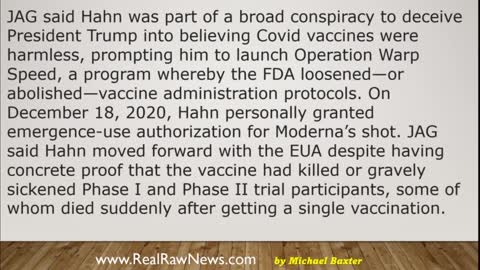 JAG said Hahn was part of a broad conspiracy to deceive President Trump into believing Covid vaccines were harmless, prompting him to launch Operation Warp Speed, a program whereby the FDA loosened—or abolished—vaccine administration protocols. On December 18, 2020, Hahn personally granted emergence-use authorization for Moderna's shot. JAG said Hahn moved forward with the EUA despite having concrete proof that the vaccine had killed or gravely sickened Phase I and Phase II trial participants, some of whom died suddenly after getting a single vaccination.

www.RealRawNews.com by Michael Baxter